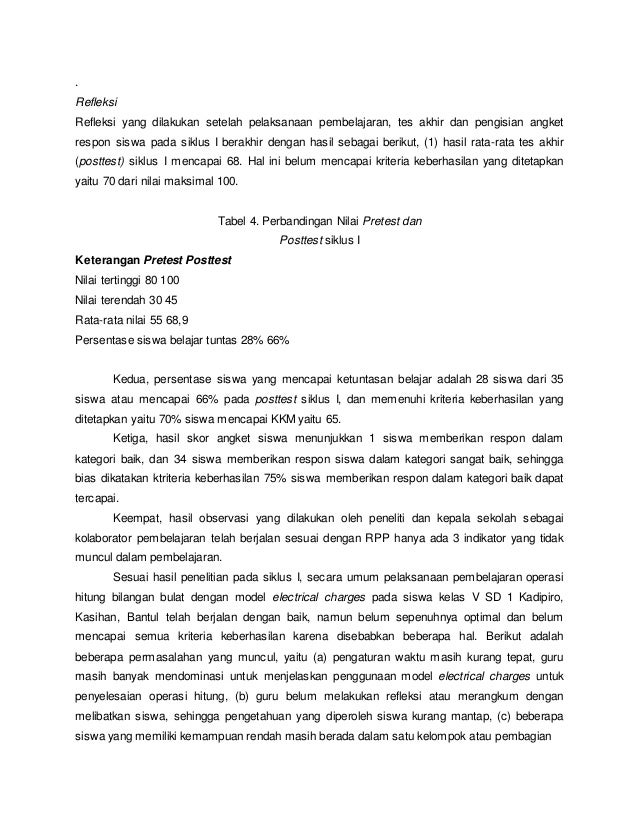 .

Refleksi

Refleksi yang dilakukan setelah pelaksanaan pembelajaran, tes akhir dan pengisian angket respon siswa pada siklus I berakhir dengan hasil sebagai berikut, (1) hasil rata-rata tes akhir (posttest) siklus I mencapai 68. Hal ini belum mencapai kriteria keberhasilan yang ditetapkan yaitu 70 dari nilai maksimal 100.

Tabel 4. Perbandingan Nilai Pretest dan Posttest siklus I

Keterangan Pretest Posttest
Nilai tertinggi 80 100
Nilai terendah 30 45
Rata-rata nilai 55 68,9
Persentase siswa belajar tuntas 28% 66%

Kedua, persentase siswa yang mencapai ketuntasan belajar adalah 28 siswa dari 35 siswa atau mencapai 66% pada posttest siklus I, dan memenuhi kriteria keberhasilan yang ditetapkan yaitu 70% siswa mencapai KKM yaitu 65.

Ketiga, hasil skor angket siswa menunjukkan 1 siswa memberikan respon dalam kategori baik, dan 34 siswa memberikan respon siswa dalam kategori sangat baik, sehingga bias dikatakan ktriteria keberhasilan 75% siswa memberikan respon dalam kategori baik dapat tercapai.

Keempat, hasil observasi yang dilakukan oleh peneliti dan kepala sekolah sebagai kolaborator pembelajaran telah berjalan sesuai dengan RPP hanya ada 3 indikator yang tidak muncul dalam pembelajaran.

Sesuai hasil penelitian pada siklus I, secara umum pelaksanaan pembelajaran operasi hitung bilangan bulat dengan model electrical charges pada siswa kelas V SD 1 Kadipiro, Kasihan, Bantul telah berjalan dengan baik, namun belum sepenuhnya optimal dan belum mencapai semua kriteria keberhasilan karena disebabkan beberapa hal. Berikut adalah beberapa permasalahan yang muncul, yaitu (a) pengaturan waktu masih kurang tepat, guru masih banyak mendominasi untuk menjelaskan penggunaan model electrical charges untuk penyelesaian operasi hitung, (b) guru belum melakukan refleksi atau merangkum dengan melibatkan siswa, sehingga pengetahuan yang diperoleh siswa kurang mantap, (c) beberapa siswa yang memiliki kemampuan rendah masih berada dalam satu kelompok atau pembagian